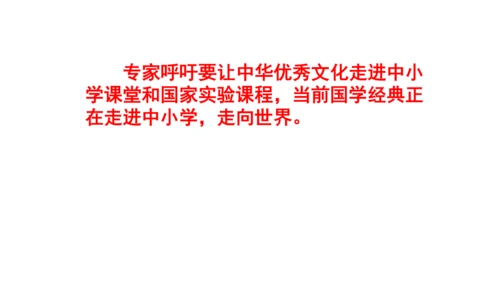 专家呼吁要让中华优秀文化走进中小学课堂和国家实验课程，当前国学经典正在走进中小学，走向世界。